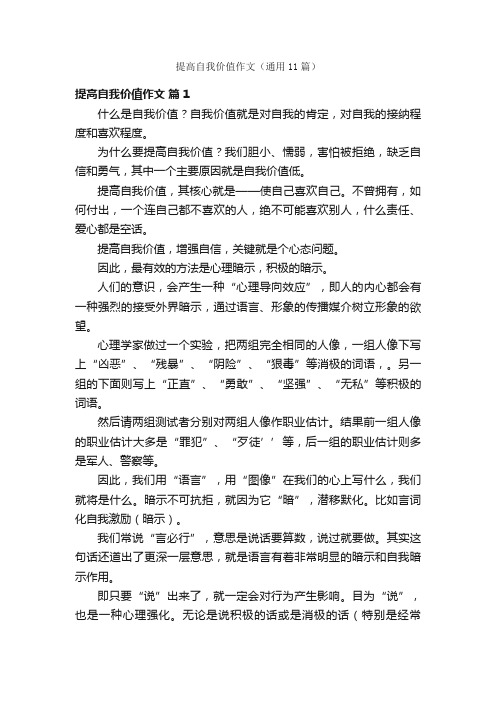 提高自我价值作文（通用11篇）

提高自我价值作文 篇1

什么是自我价值？自我价值就是对自我的肯定，对自我的接纳程度和喜欢程度。

为什么要提高自我价值？我们胆小、懦弱，害怕被拒绝，缺乏自信和勇气，其中一个主要原因就是自我价值低。

提高自我价值，其核心就是——使自己喜欢自己。不曾拥有，如何付出，一个连自己都不喜欢的人，绝不可能喜欢别人，什么责任、爱心都是空话。

提高自我价值，增强自信，关键就是个心态问题。

因此，最有效的方法是心理暗示，积极的暗示。

人们的意识，会产生一种“心理导向效应”，即人的内心都会有一种强烈的接受外界暗示，通过语言、形象的传播媒介树立形象的欲望。

心理学家做过一个实验，把两组完全相同的人像，一组人像下写上“凶恶”、“残暴”、“阴险”、“狠毒”等消极的词语，。另一组的下面则写上“正直”、“勇敢”、“坚强”、“无私”等积极的词语。

然后请两组测试者分别对两组人像作职业估计。结果前一组人像的职业估计大多是“罪犯”、“歹徒’’等，后一组的职业估计则多是军人、警察等。

因此，我们用“语言”，用“图像”在我们的心上写什么，我们就将是什么。暗示不可抗拒，就因为它“暗”，潜移默化。比如言词化自我激励（暗示）。

我们常说“言必行”，意思是说话要算数，说过就要做。其实这句话还道出了更深一层意思，就是语言有着非常明显的暗示和自我暗示作用。

即只要“说”出来了，就一定会对行为产生影响。目为“说”，也是一种心理强化。无论是说积极的话或是消极的话（特别是经常